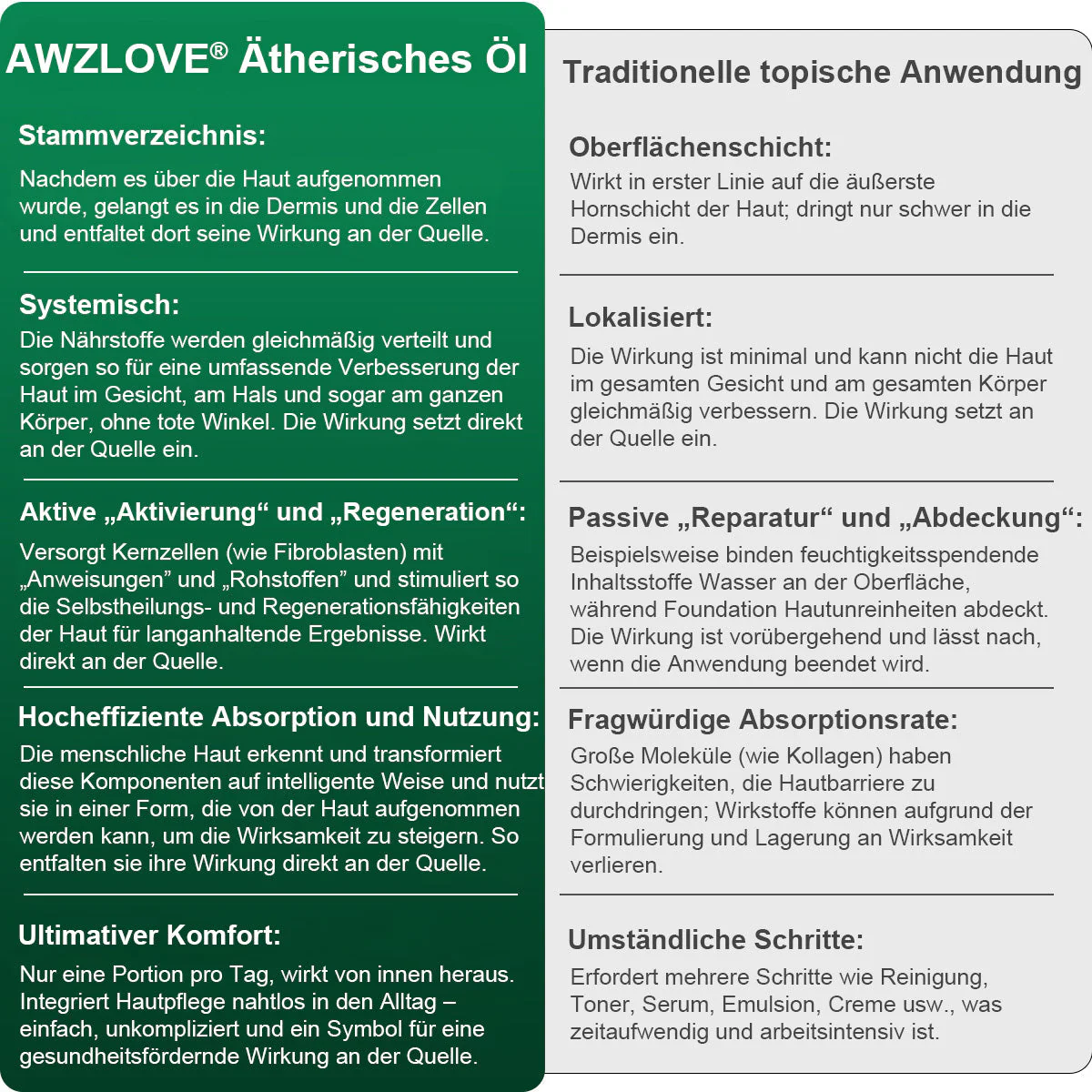 AWZLOVE® Ätherisches Öl

Stammverzeichnis:

Nachdem es über die Haut aufgenommen wurde, gelangt es in die Dermis und die Zellen und entfaltet dort seine Wirkung an der Quelle.

Systemisch:

Die Nährstoffe werden gleichmäßig verteilt und sorgen so für eine umfassende Verbesserung der Haut im Gesicht, am Hals und sogar am ganzen Körper, ohne tote Winkel. Die Wirkung setzt direkt an der Quelle ein.

Aktive „Aktivierung“ und „Regeneration“:

Versorgt Kernzellen (wie Fibroblasten) mit „Anweisungen” und „Rohstoffen” und stimuliert so die Selbstheilungs- und Regenerationsfähigkeiten der Haut für langanhaltende Ergebnisse. Wirkt direkt an der Quelle.

Hocheffiziente Absorption und Nutzung:

Die menschliche Haut erkennt und transformiert diese Komponenten auf intelligente Weise und nutzt sie in einer Form, die von der Haut aufgenommen werden kann, um die Wirksamkeit zu steigern. So entfalten sie ihre Wirkung direkt an der Quelle.

Ultimativer Komfort:

Nur eine Portion pro Tag, wirkt von innen heraus. Integriert Hautpflege nahtlos in den Alltag – einfach, unkompliziert und ein Symbol für eine gesundheitsfördernde Wirkung an der Quelle.

Traditionelle topische Anwendung

Oberflächenschicht:

Wirkt in erster Linie auf die äußerste Hornschicht der Haut; dringt nur schwer in die Dermis ein.

Lokalisiert:

Die Wirkung ist minimal und kann nicht die Haut im gesamten Gesicht und am gesamten Körper gleichmäßig verbessern. Die Wirkung setzt an der Quelle ein.

Passive „Reparatur“ und „Abdeckung“:

Beispielsweise binden feuchtigkeitsspendende Inhaltsstoffe Wasser an der Oberfläche, während Foundation Hautunreinheiten abdeckt. Die Wirkung ist vorübergehend und lässt nach, wenn die Anwendung beendet wird.

Fragwürdige Absorptionsrate:

Große Moleküle (wie Kollagen) haben Schwierigkeiten, die Hautbarriere zu durchdringen; Wirkstoffe können aufgrund der Formulierung und Lagerung an Wirksamkeit verlieren.

Umständliche Schritte:

Erfordert mehrere Schritte wie Reinigung, Toner, Serum, Emulsion, Creme usw., was zeitaufwendig und arbeitsintensiv ist.